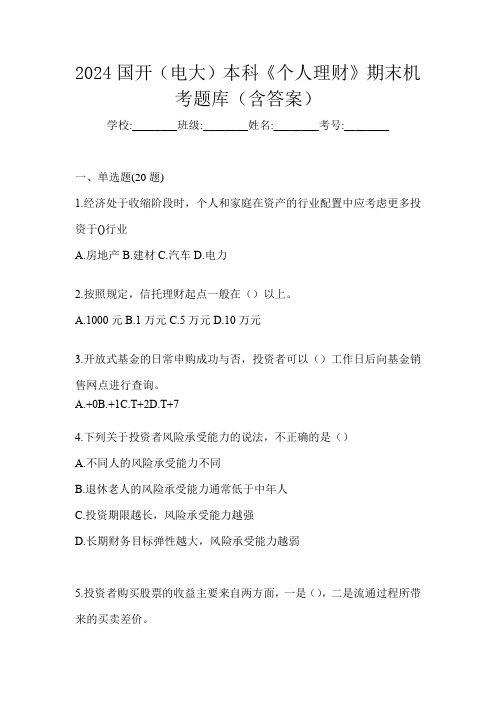 2024 国开（电大）本科《个人理财》期末机考题库（含答案）

学校:________班级:________姓名:________考号:________

一、单选题(20 题)

1.经济处于收缩阶段时，个人和家庭在资产的行业配置中应考虑更多投资于()行业

A.房地产 B.建材 C.汽车 D.电力

2.按照规定，信托理财起点一般在（）以上。

A.1000 元 B.1 万元 C.5 万元 D.10 万元

3.开放式基金的日常申购成功与否，投资者可以（）工作日后向基金销售网点进行查询。

A.+0B.+1C.T+2D.T+7

4.下列关于投资者风险承受能力的说法，不正确的是（）

A.不同人的风险承受能力不同

B.退休老人的风险承受能力通常低于中年人

C.投资期限越长，风险承受能力越强

D.长期财务目标弹性越大，风险承受能力越弱

5.投资者购买股票的收益主要来自两方面，一是（)，二是流通过程所带来的买卖差价。